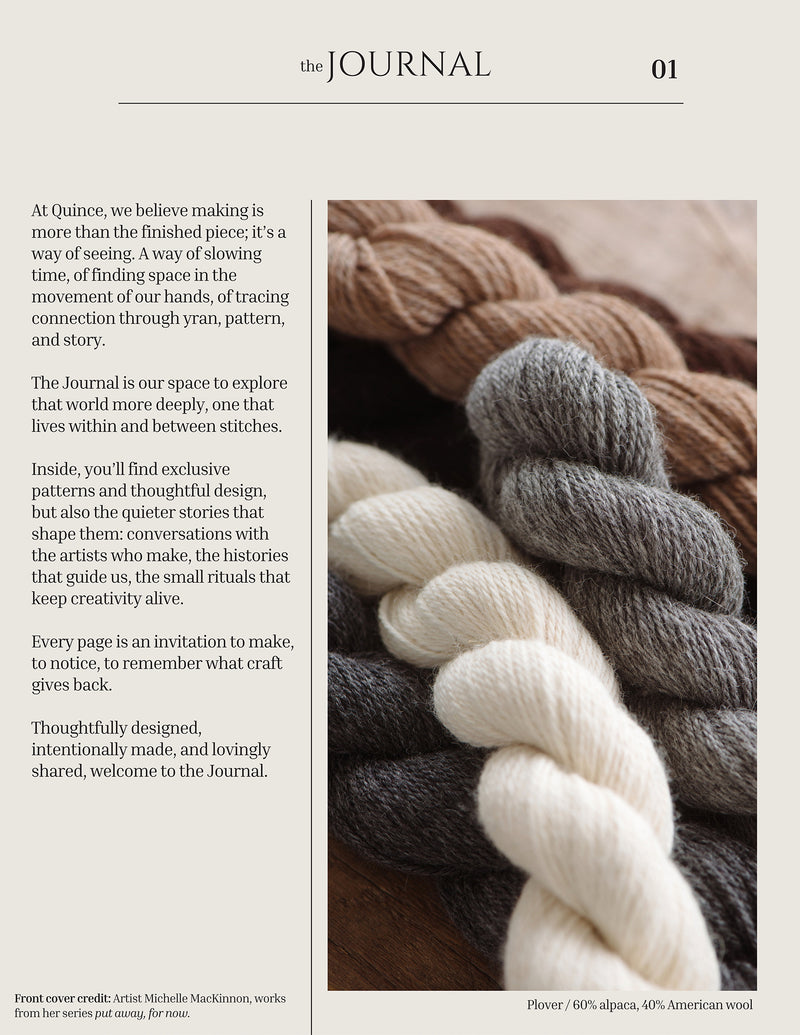 the JOURNAL 01

At Quince, we believe making is more than the finished piece; it's a way of seeing. A way of slowing time, of finding space in the movement of our hands, of tracing connection through yran, pattern, and story.

The Journal is our space to explore that world more deeply, one that lives within and between stitches.

Inside, you'll find exclusive patterns and thoughtful design, but also the quieter stories that shape them: conversations with the artists who make, the histories that guide us, the small rituals that keep creativity alive.

Every page is an invitation to make, to notice, to remember what craft gives back.

Thoughtfully designed, intentionally made, and lovingly shared, welcome to the Journal.

Front cover credit: Artist Michelle MacKinnon, works from her series put away, for now.

Plover / 60% alpaca, 40% American wool